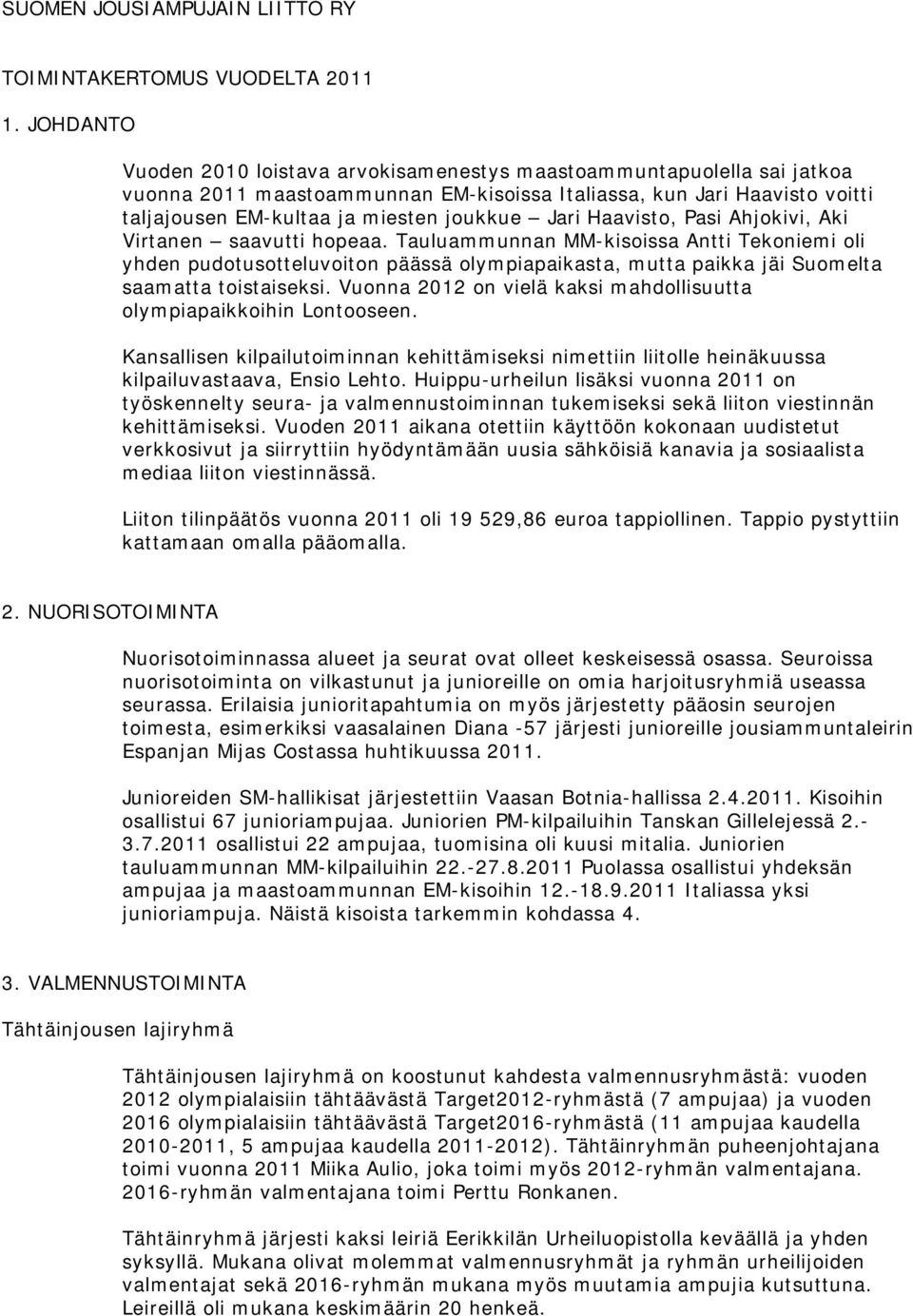 SUOMEN JOUSIAMPUJAIN LIITTO RY

TOIMINTAKERTOMUS VUODELTA 2011

1. JOHDANTO

Vuoden 2010 loistava arvokisamenestys maastoammuntapuolella sai jatkoa vuonna 2011 maastoammunnan EM-kisoissa Italiassa, kun Jari Haavisto voitti taljajousen EM-kultaa ja miesten joukkue – Jari Haavisto, Pasi Ahjokivi, Aki Virtanen – saavutti hopeaa. Tauluammunnan MM-kisoissa Antti Tekoniemi oli yhden pudotusotteluvoiton päässä olympiapaikasta, mutta paikka jäi Suomelta saamatta toistaiseksi. Vuonna 2012 on vielä kaksi mahdollisuutta olympiapaikkoihin Lontooseen.

Kansallisen kilpailutoiminnan kehittämiseksi nimettiin liitolle heinäkuussa kilpailuvastaava, Ensio Lehto. Huippu-urheilun lisäksi vuonna 2011 on työskennelty seura- ja valmennustoiminnan tukemiseksi sekä liiton viestinnän kehittämiseksi. Vuoden 2011 aikana otettiin käyttöön kokonaan uudistetut verkkosivut ja siirryttiin hyödyntämään uusia sähköisiä kanavia ja sosiaalista mediaa liiton viestinnässä.

Liiton tilinpäätös vuonna 2011 oli 19 529,86 euroa tappiollinen. Tappio pystyttiin kattamaan omalla pääomalla.

2. NUORISOTOIMINTA

Nuorisotoiminnassa alueet ja seurat ovat olleet keskeisessä osassa. Seuroissa nuorisotoiminta on vilkastunut ja junioreille on omia harjoitusryhmiä useassa seurassa. Erilaisia junioritapahtumia on myös järjestetty pääosin seurojen toimesta, esimerkiksi vaasalainen Diana -57 järjesti junioreille jousiammuntaleirin Espanjan Mijas Costassa huhtikuussa 2011.

Junioreiden SM-hallikisat järjestettiin Vaasan Botnia-hallissa 2.4.2011. Kisoihin osallistui 67 junioriampujaa. Juniorien PM-kilpailuihin Tanskan Gillelejessä 2.-3.7.2011 osallistui 22 ampujaa, tuomisina oli kuusi mitalia. Juniorien tauluammunnan MM-kilpailuihin 22.-27.8.2011 Puolassa osallistui yhdeksän ampujaa ja maastoammunnan EM-kisoihin 12.-18.9.2011 Italiassa yksi junioriampuja. Näistä kisoista tarkemmin kohdassa 4.

3. VALMENNUSTOIMINTA

Tähtäinjousen lajiryhmä

Tähtäinjousen lajiryhmä on koostunut kahdesta valmennusryhmästä: vuoden 2012 olympialaisiin tähtäävästä Target2012-ryhmästä (7 ampujaa) ja vuoden 2016 olympialaisiin tähtäävästä Target2016-ryhmästä (11 ampujaa kaudella 2010-2011, 5 ampujaa kaudella 2011-2012). Tähtäinryhmän puheenjohtajana toimi vuonna 2011 Miika Aulio, joka toimi myös 2012-ryhmän valmentajana. 2016-ryhmän valmentajana toimi Perttu Ronkanen.

Tähtäinryhmä järjesti kaksi leiriä Eerikkilän Urheiluopistolla keväällä ja yhden syksyllä. Mukana olivat molemmat valmennusryhmät ja ryhmän urheilijoiden valmentajat sekä 2016-ryhmän mukana myös muutamia ampujia kutsuttuna. Leireillä oli mukana keskimäärin 20 henkeä.